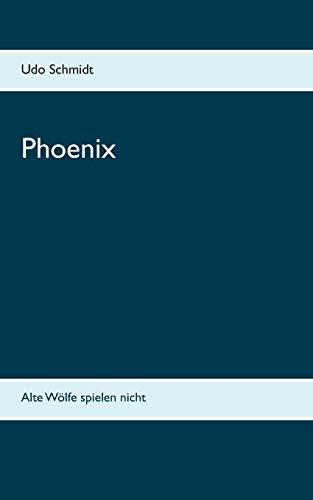 Udo Schmidt

Phoenix

Alte Wölfe spielen nicht